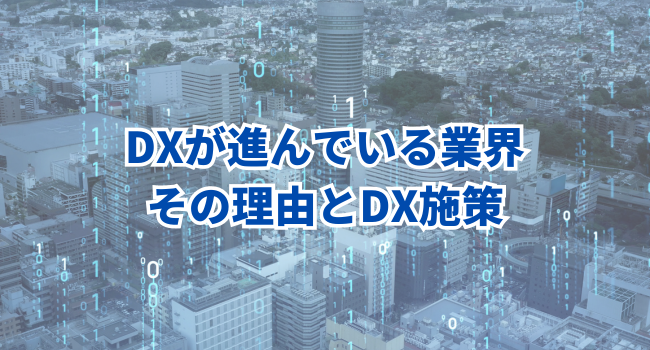 DXが進んでいる業界
その理由とDX施策